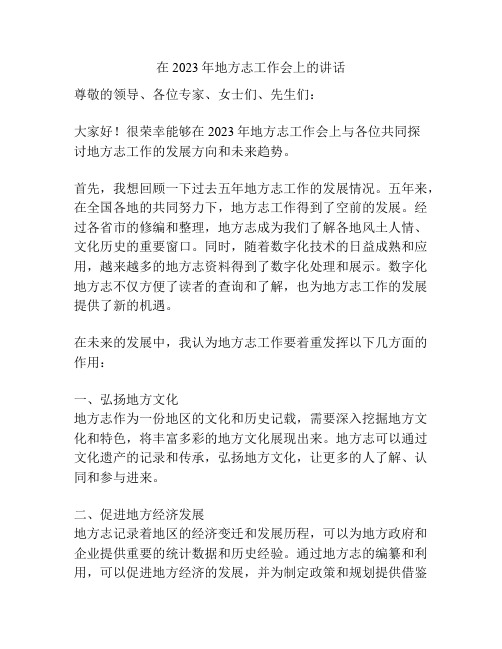 在 2023 年地方志工作会上的讲话

尊敬的领导、各位专家、女士们、先生们：

大家好！很荣幸能够在 2023 年地方志工作会上与各位共同探讨地方志工作的发展方向和未来趋势。

首先，我想回顾一下过去五年地方志工作的发展情况。五年来，在全国各地的共同努力下，地方志工作得到了空前的发展。经过各省市的修编和整理，地方志成为我们了解各地风土人情、文化历史的重要窗口。同时，随着数字化技术的日益成熟和应用，越来越多的地方志资料得到了数字化处理和展示。数字化地方志不仅方便了读者的查询和了解，也为地方志工作的发展提供了新的机遇。

在未来的发展中，我认为地方志工作要着重发挥以下几方面的作用：

一、弘扬地方文化
地方志作为一份地区的文化和历史记载，需要深入挖掘地方文化和特色，将丰富多彩的地方文化展现出来。地方志可以通过文化遗产的记录和传承，弘扬地方文化，让更多的人了解、认同和参与进来。

二、促进地方经济发展
地方志记录着地区的经济变迁和发展历程，可以为地方政府和企业提供重要的统计数据和历史经验。通过地方志的编纂和利用，可以促进地方经济的发展，并为制定政策和规划提供借鉴